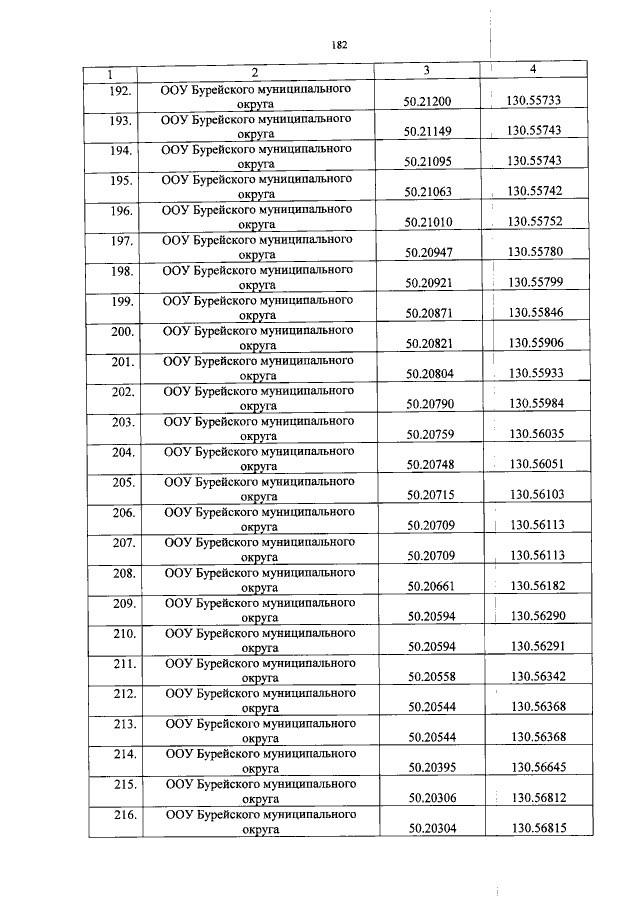 182

| 1 | 2 | 3 | 4 |
|---|---|---|---|
| 192. | ООУ Бурейского муниципального округа | 50.21200 | 130.55733 |
| 193. | ООУ Бурейского муниципального округа | 50.21149 | 130.55743 |
| 194. | ООУ Бурейского муниципального округа | 50.21095 | 130.55743 |
| 195. | ООУ Бурейского муниципального округа | 50.21063 | 130.55742 |
| 196. | ООУ Бурейского муниципального округа | 50.21010 | 130.55752 |
| 197. | ООУ Бурейского муниципального округа | 50.20947 | 130.55780 |
| 198. | ООУ Бурейского муниципального округа | 50.20921 | 130.55799 |
| 199. | ООУ Бурейского муниципального округа | 50.20871 | 130.55846 |
| 200. | ООУ Бурейского муниципального округа | 50.20821 | 130.55906 |
| 201. | ООУ Бурейского муниципального округа | 50.20804 | 130.55933 |
| 202. | ООУ Бурейского муниципального округа | 50.20790 | 130.55984 |
| 203. | ООУ Бурейского муниципального округа | 50.20759 | 130.56035 |
| 204. | ООУ Бурейского муниципального округа | 50.20748 | 130.56051 |
| 205. | ООУ Бурейского муниципального округа | 50.20715 | 130.56103 |
| 206. | ООУ Бурейского муниципального округа | 50.20709 | 130.56113 |
| 207. | ООУ Бурейского муниципального округа | 50.20709 | 130.56113 |
| 208. | ООУ Бурейского муниципального округа | 50.20661 | 130.56182 |
| 209. | ООУ Бурейского муниципального округа | 50.20594 | 130.56290 |
| 210. | ООУ Бурейского муниципального округа | 50.20594 | 130.56291 |
| 211. | ООУ Бурейского муниципального округа | 50.20558 | 130.56342 |
| 212. | ООУ Бурейского муниципального округа | 50.20544 | 130.56368 |
| 213. | ООУ Бурейского муниципального округа | 50.20544 | 130.56368 |
| 214. | ООУ Бурейского муниципального округа | 50.20395 | 130.56645 |
| 215. | ООУ Бурейского муниципального округа | 50.20306 | 130.56812 |
| 216. | ООУ Бурейского муниципального округа | 50.20304 | 130.56815 |